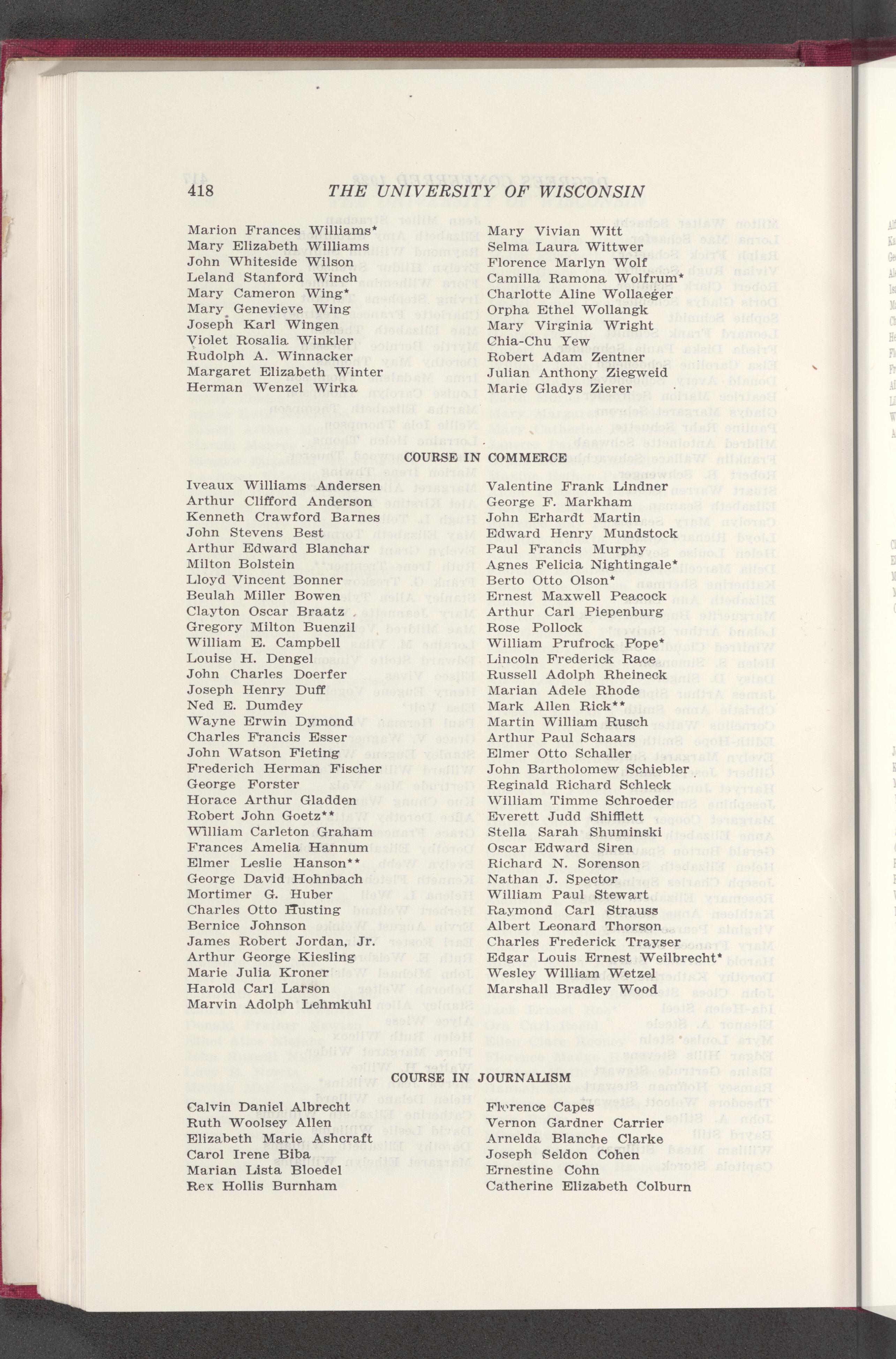 418 THE UNIVERSITY OF WISCONSIN

Marion Frances Williams*
Mary Elizabeth Williams
John Whiteside Wilson
Leland Stanford Winch
Mary Cameron Wing*
Mary Genevieve Wing
Joseph Karl Wingen
Violet Rosalia Winkler
Rudolph A. Winnacker
Margaret Elizabeth Winter
Herman Wenzel Wirka

Mary Vivian Witt
Selma Laura Wittwer
Florence Marlyn Wolf
Camilla Ramona Wolfrum*
Charlotte Aline Wollaeger
Orpha Ethel Wollangk
Mary Virginia Wright
Chia-Chu Yew
Robert Adam Zentner
Julian Anthony Ziegweid
Marie Gladys Zierer

COURSE IN COMMERCE

Iveaux Williams Andersen
Arthur Clifford Anderson
Kenneth Crawford Barnes
John Stevens Best
Arthur Edward Blanchar
Milton Bolstein
Lloyd Vincent Bonner
Beulah Miller Bowen
Clayton Oscar Braatz
Gregory Milton Buenzil
William E. Campbell
Louise H. Dengel
John Charles Doerfer
Joseph Henry Duff
Ned E. Dumdey
Wayne Erwin Dymond
Charles Francis Esser
John Watson Fieting
Frederich Herman Fischer
George Forster
Horace Arthur Gladden
Robert John Goetz**
William Carleton Graham
Frances Amelia Hannum
Elmer Leslie Hanson**
George David Hohnbach
Mortimer G. Huber
Charles Otto Husting
Bernice Johnson
James Robert Jordan, Jr.
Arthur George Kiesling
Marie Julia Kroner
Harold Carl Larson
Marvin Adolph Lehmkuhl

Valentine Frank Lindner
George F. Markham
John Erhardt Martin
Edward Henry Mundstock
Paul Francis Murphy
Agnes Felicia Nightingale*
Berto Otto Olson*
Ernest Maxwell Peacock
Arthur Carl Piepenburg
Rose Pollock
William Prufrock Pope*
Lincoln Frederick Race
Russell Adolph Rheineck
Marian Adele Rhode
Mark Allen Rick**
Martin William Rusch
Arthur Paul Schaars
Elmer Otto Schaller
John Bartholomew Schiebler
Reginald Richard Schleck
William Timme Schroeder
Everett Judd Shifflett
Stella Sarah Shuminski
Oscar Edward Siren
Richard N. Sorenson
Nathan J. Spector
William Paul Stewart
Raymond Carl Strauss
Albert Leonard Thorson
Charles Frederick Trayser
Edgar Louis Ernest Weilbrecht*
Wesley William Wetzel
Marshall Bradley Wood

COURSE IN JOURNALISM

Calvin Daniel Albrecht
Ruth Woolsey Allen
Elizabeth Marie Ashcraft
Carol Irene Biba
Marian Lista Bloedel
Rex Hollis Burnham

Florence Capes
Vernon Gardner Carrier
Arnelda Blanche Clarke
Joseph Seldon Cohen
Ernestine Cohn
Catherine Elizabeth Colburn